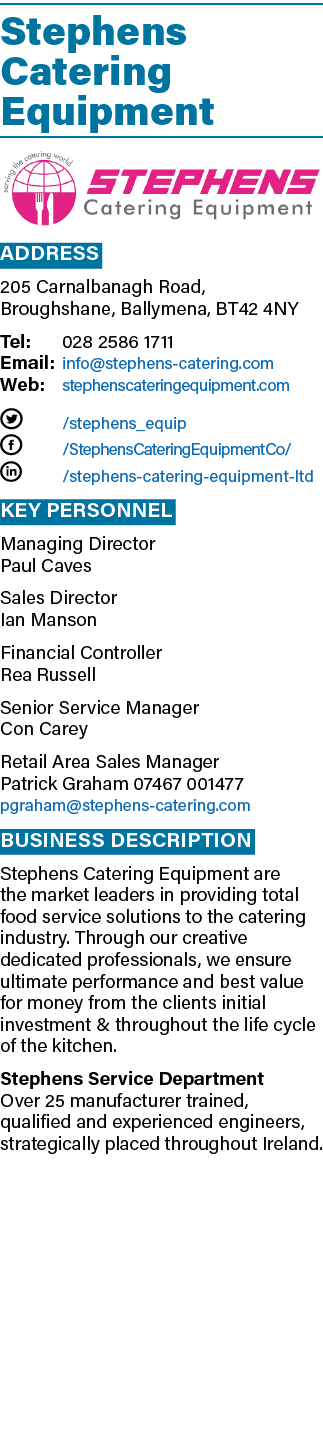 Stephens Catering Equipment

serving the catering world

STEPHENS
Catering Equipment

ADDRESS

205 Carnalbanagh Road, Broughshane, Ballymena, BT42 4NY

Tel: 028 2586 1711
Email: info@stephens-catering.com
Web: stephenscateringequipment.com

/stephens_equip
/StephensCateringEquipmentCo/
/stephens-catering-equipment-ltd

KEY PERSONNEL

Managing Director
Paul Caves

Sales Director
Ian Manson

Financial Controller
Rea Russell

Senior Service Manager
Con Carey

Retail Area Sales Manager
Patrick Graham 07467 001477
pgraham@stephens-catering.com

BUSINESS DESCRIPTION

Stephens Catering Equipment are the market leaders in providing total food service solutions to the catering industry. Through our creative dedicated professionals, we ensure ultimate performance and best value for money from the clients initial investment & throughout the life cycle of the kitchen.

Stephens Service Department
Over 25 manufacturer trained, qualified and experienced engineers, strategically placed throughout Ireland.